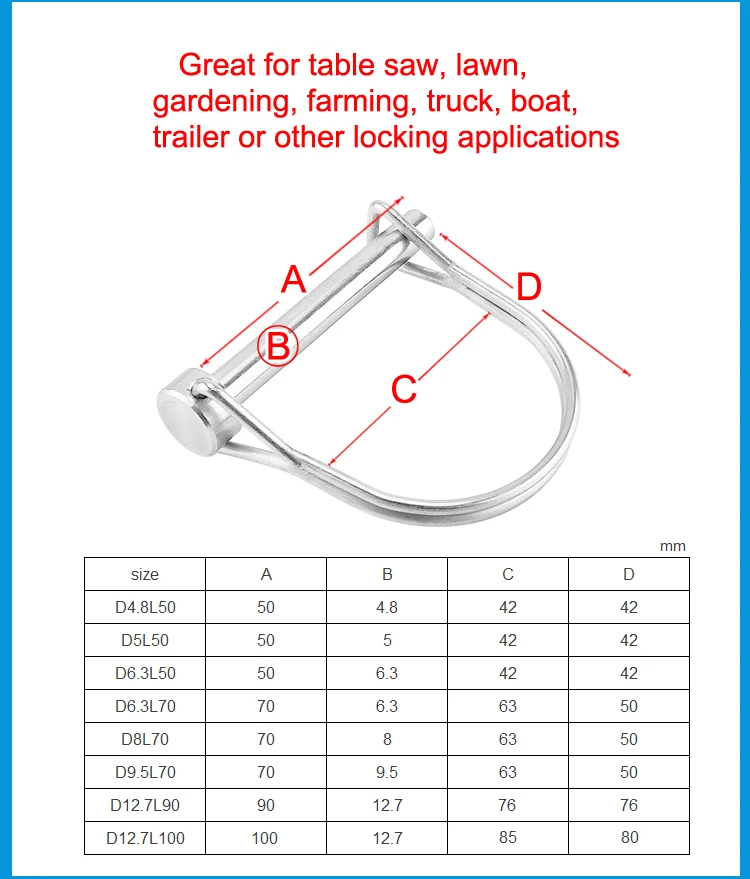 Great for table saw, lawn, gardening, farming, truck, boat, trailer or other locking applications

A

B

C

D

mm

| size | A | B | C | D |
|---|---|---|---|---|
| D4.8L50 | 50 | 4.8 | 42 | 42 |
| D5L50 | 50 | 5 | 42 | 42 |
| D6.3L50 | 50 | 6.3 | 42 | 42 |
| D6.3L70 | 70 | 6.3 | 63 | 50 |
| D8L70 | 70 | 8 | 63 | 50 |
| D9.5L70 | 70 | 9.5 | 63 | 50 |
| D12.7L90 | 90 | 12.7 | 76 | 76 |
| D12.7L100 | 100 | 12.7 | 85 | 80 |